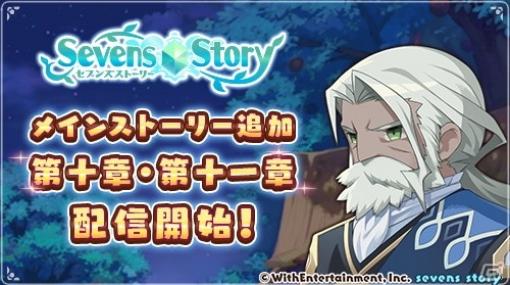 Sevens Story
セブンズストーリー

メインストーリー追加
第十章・第十一章
配信開始！

© WithEntertainment, Inc. sevens story